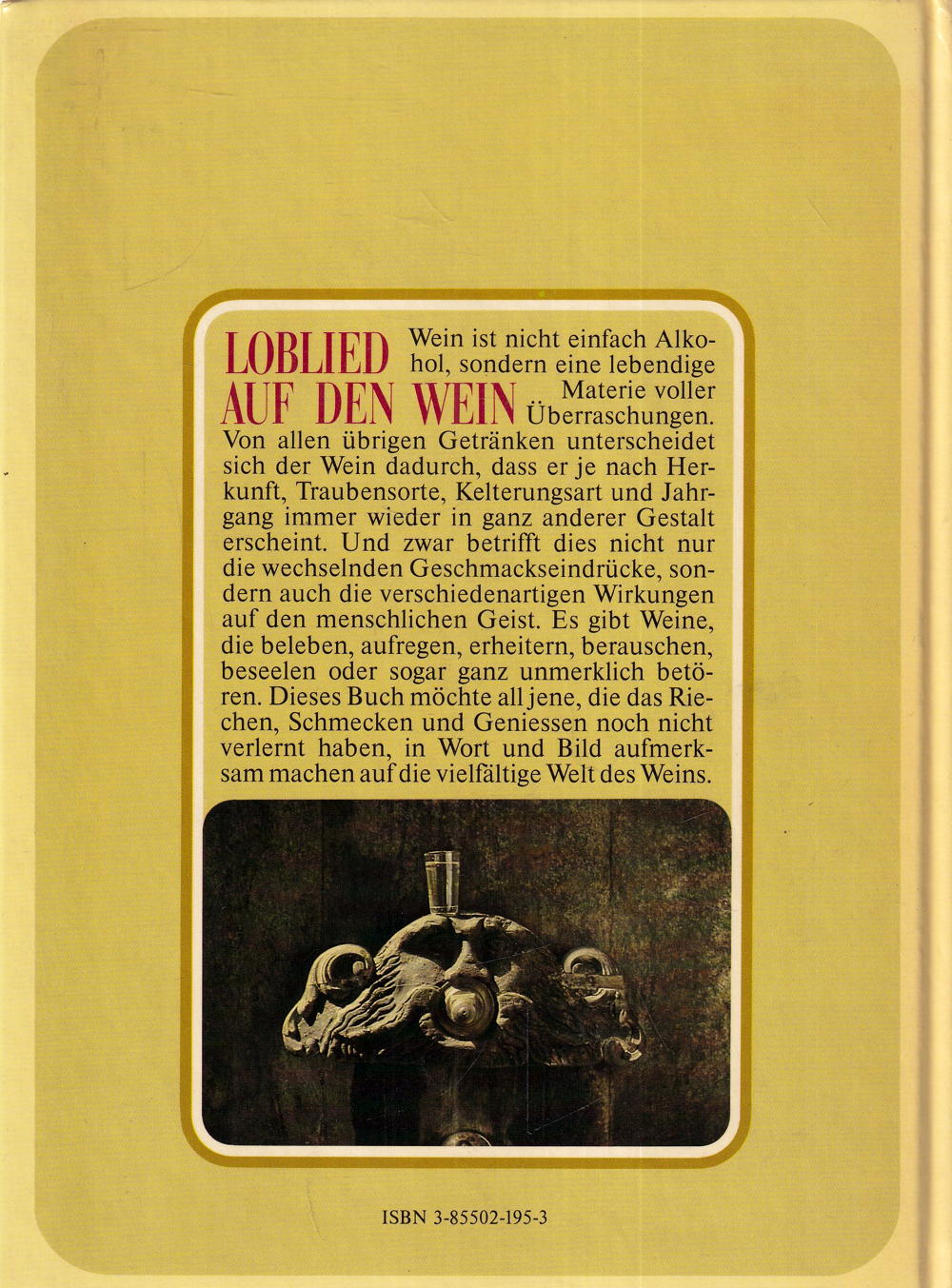 LOBLIED AUF DEN WEIN

Wein ist nicht einfach Alkohol, sondern eine lebendige Materie voller Überraschungen. Von allen übrigen Getränken unterscheidet sich der Wein dadurch, dass er je nach Herkunft, Traubensorte, Kelterungsart und Jahrgang immer wieder in ganz anderer Gestalt erscheint. Und zwar betrifft dies nicht nur die wechselnden Geschmackseindrücke, sondern auch die verschiedenartigen Wirkungen auf den menschlichen Geist. Es gibt Weine, die beleben, aufregen, erheitern, berauschen, beseelen oder sogar ganz unmerklich betören. Dieses Buch möchte all jene, die das Riechen, Schmecken und Geniessen noch nicht verlernt haben, in Wort und Bild aufmerksam machen auf die vielfältige Welt des Weins.

ISBN 3-85502-195-3